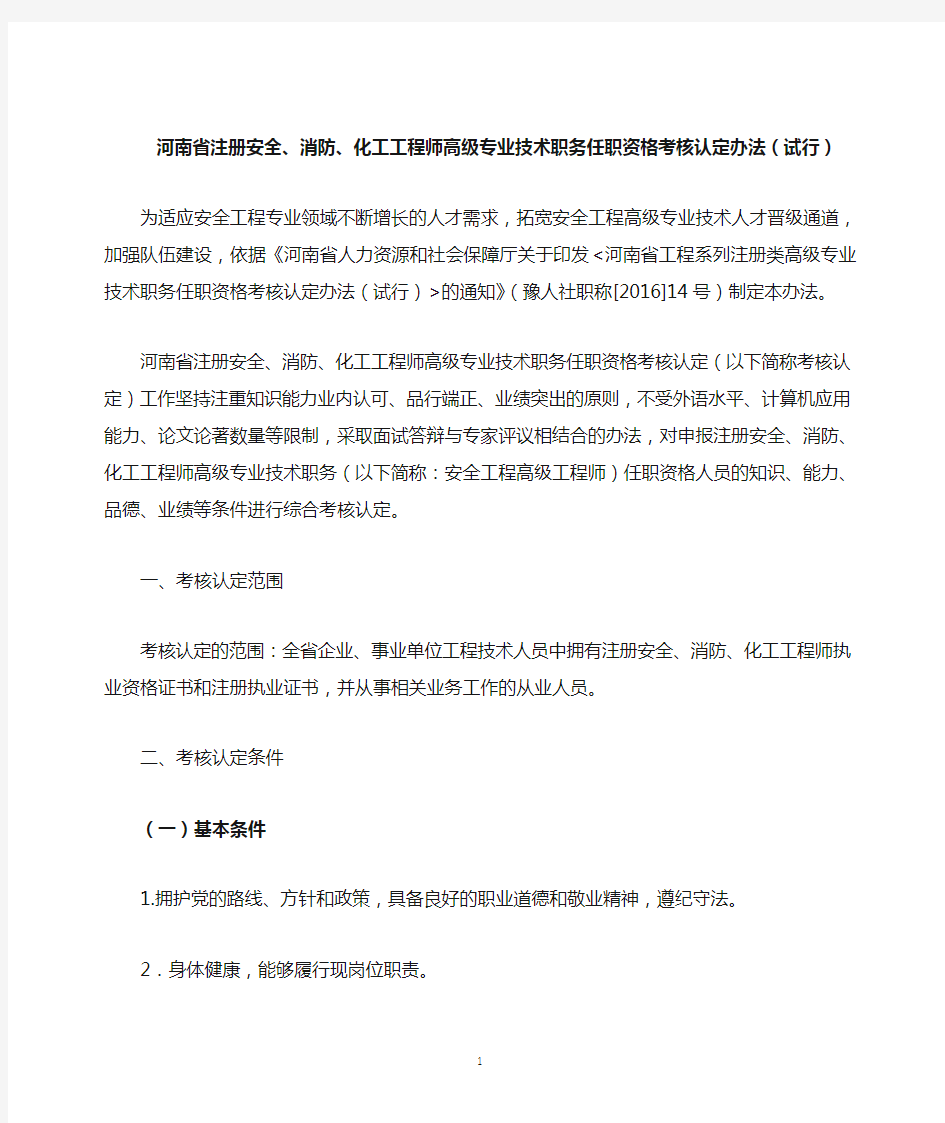 河南省注册安全、消防、化工工程师高级专业技术职务任职资格考核认定办法（试行）

为适应安全工程专业领域不断增长的人才需求，拓宽安全工程高级专业技术人才晋级通道，加强队伍建设，依据《河南省人力资源和社会保障厅关于印发<河南省工程系列注册类高级专业技术职务任职资格考核认定办法（试行）>的通知》（豫人社职称[2016]14号）制定本办法。

河南省注册安全、消防、化工工程师高级专业技术职务任职资格考核认定（以下简称考核认定）工作坚持注重知识能力业内认可、品行端正、业绩突出的原则，不受外语水平、计算机应用能力、论文论著数量等限制，采取面试答辩与专家评议相结合的办法，对申报注册安全、消防、化工工程师高级专业技术职务（以下简称：安全工程高级工程师）任职资格人员的知识、能力、品德、业绩等条件进行综合考核认定。

一、考核认定范围

考核认定的范围：全省企业、事业单位工程技术人员中拥有注册安全、消防、化工工程师执业资格证书和注册执业证书，并从事相关业务工作的从业人员。

二、考核认定条件

（一）基本条件

1.拥护党的路线、方针和政策，具备良好的职业道德和敬业精神，遵纪守法。

2．身体健康，能够履行现岗位职责。

1